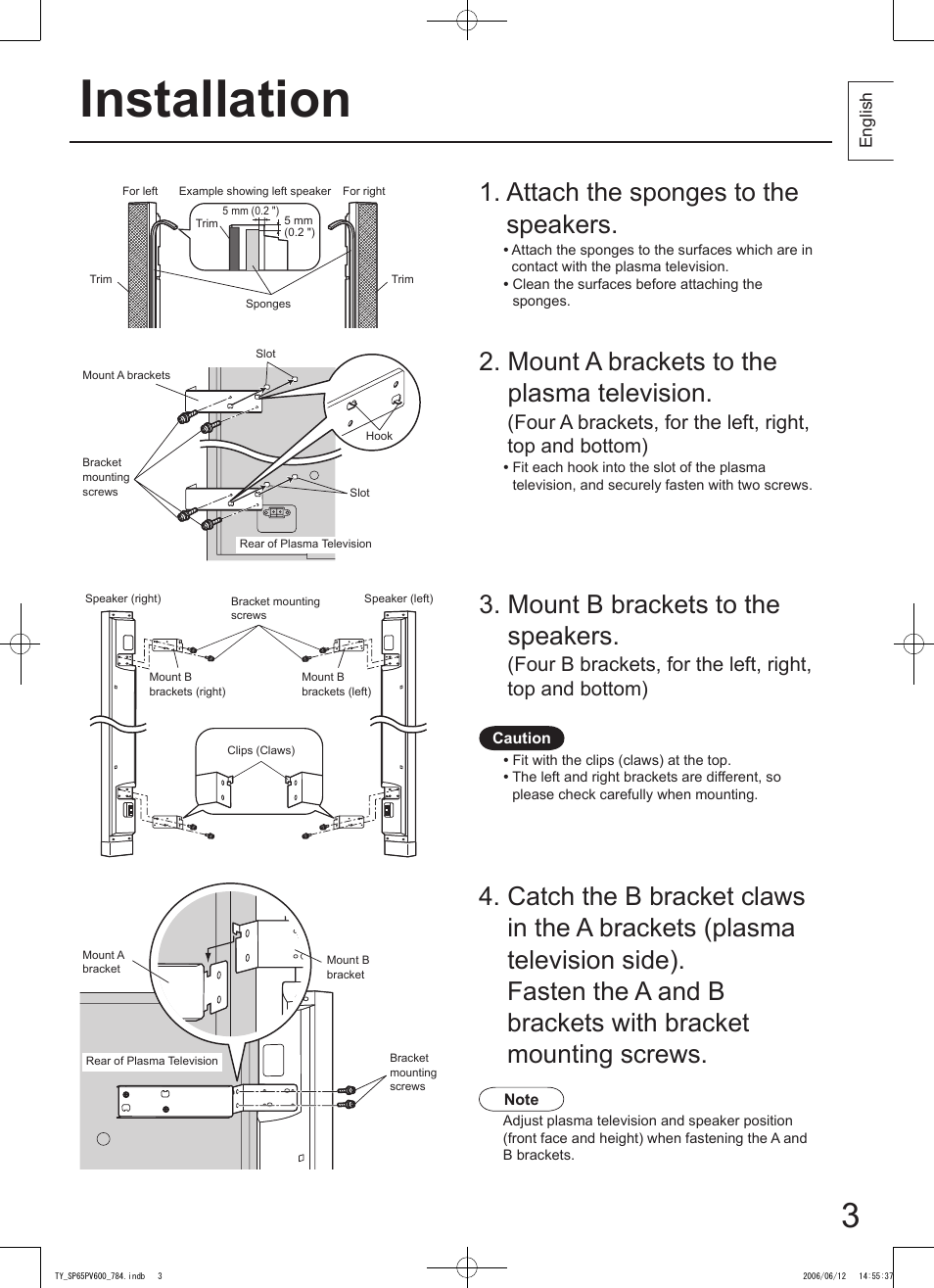 Installation

English

For left Example showing left speaker For right

5 mm (0.2 ")

Trim

5 mm (0.2 ")

Trim

Trim

Sponges

1. Attach the sponges to the speakers.

• Attach the sponges to the surfaces which are in contact with the plasma television.
• Clean the surfaces before attaching the sponges.

Slot

Mount A brackets

Hook

Bracket mounting screws

Slot

Rear of Plasma Television

2. Mount A brackets to the plasma television.

(Four A brackets, for the left, right, top and bottom)

• Fit each hook into the slot of the plasma television, and securely fasten with two screws.

Speaker (right)

Bracket mounting screws

Speaker (left)

Mount B brackets (right)

Mount B brackets (left)

Clips (Claws)

3. Mount B brackets to the speakers.

(Four B brackets, for the left, right, top and bottom)

Caution

• Fit with the clips (claws) at the top.
• The left and right brackets are different, so please check carefully when mounting.

Mount A bracket

Mount B bracket

Rear of Plasma Television

Bracket mounting screws

4. Catch the B bracket claws in the A brackets (plasma television side).
Fasten the A and B brackets with bracket mounting screws.

Note

Adjust plasma television and speaker position (front face and height) when fastening the A and B brackets.

3

TY_SP65PV600_784.indb 3

2006/06/12 14:55:37